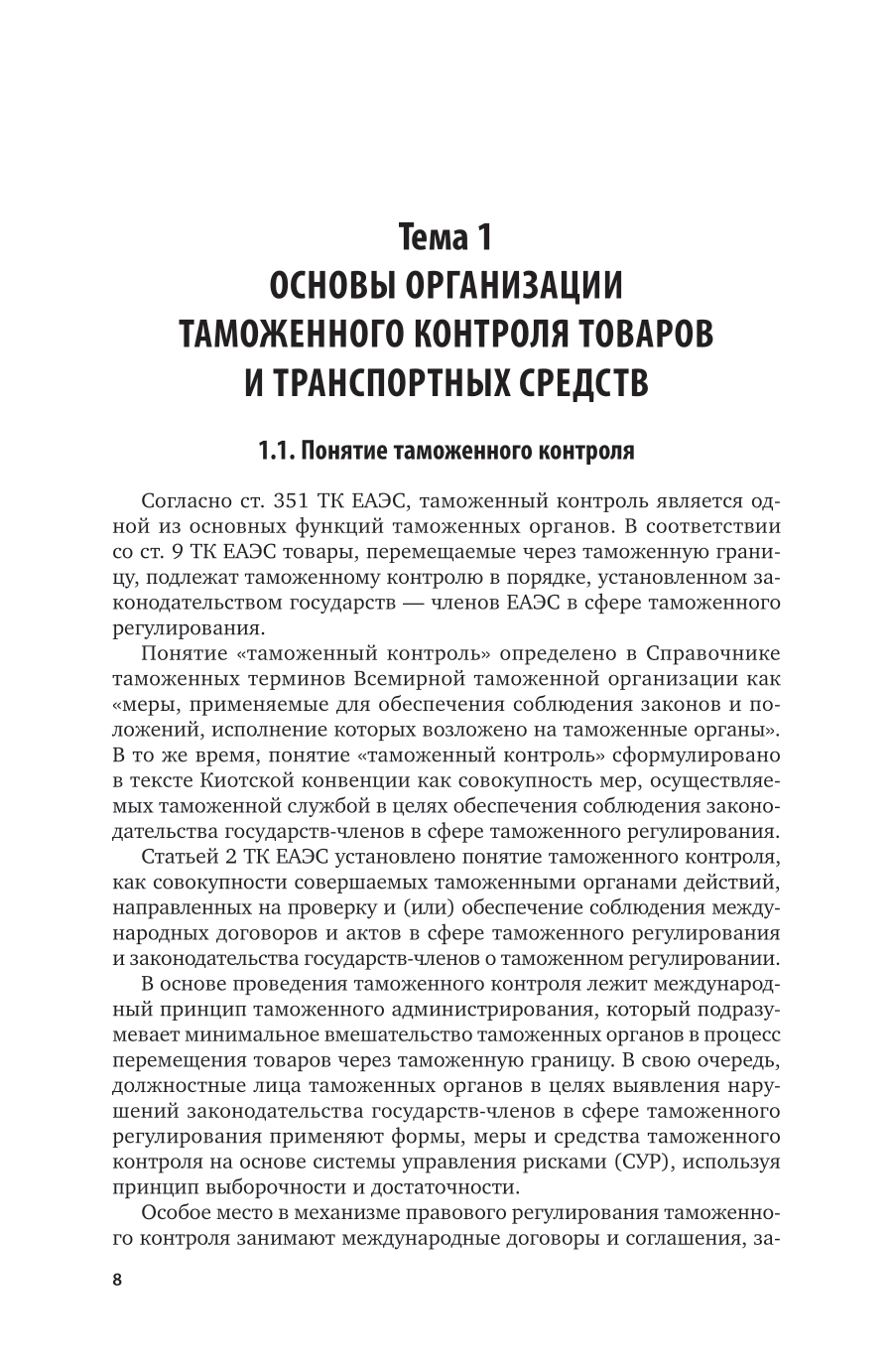 Тема 1
ОСНОВЫ ОРГАНИЗАЦИИ ТАМОЖЕННОГО КОНТРОЛЯ ТОВАРОВ И ТРАНСПОРТНЫХ СРЕДСТВ

1.1. Понятие таможенного контроля

Согласно ст. 351 ТК ЕАЭС, таможенный контроль является одной из основных функций таможенных органов. В соответствии со ст. 9 ТК ЕАЭС товары, перемещаемые через таможенную границу, подлежат таможенному контролю в порядке, установленном законодательством государств — членов ЕАЭС в сфере таможенного регулирования.

Понятие «таможенный контроль» определено в Справочнике таможенных терминов Всемирной таможенной организации как «меры, применяемые для обеспечения соблюдения законов и положений, исполнение которых возложено на таможенные органы». В то же время, понятие «таможенный контроль» сформулировано в тексте Киотской конвенции как совокупность мер, осуществляемых таможенной службой в целях обеспечения соблюдения законодательства государств-членов в сфере таможенного регулирования.

Статьей 2 ТК ЕАЭС установлено понятие таможенного контроля, как совокупности совершаемых таможенными органами действий, направленных на проверку и (или) обеспечение соблюдения международных договоров и актов в сфере таможенного регулирования и законодательства государств-членов о таможенном регулировании.

В основе проведения таможенного контроля лежит международный принцип таможенного администрирования, который подразумевает минимальное вмешательство таможенных органов в процесс перемещения товаров через таможенную границу. В свою очередь, должностные лица таможенных органов в целях выявления нарушений законодательства государств-членов в сфере таможенного регулирования применяют формы, меры и средства таможенного контроля на основе системы управления рисками (СУР), используя принцип выборочности и достаточности.

Особое место в механизме правового регулирования таможенного контроля занимают международные договоры и соглашения, за-

8